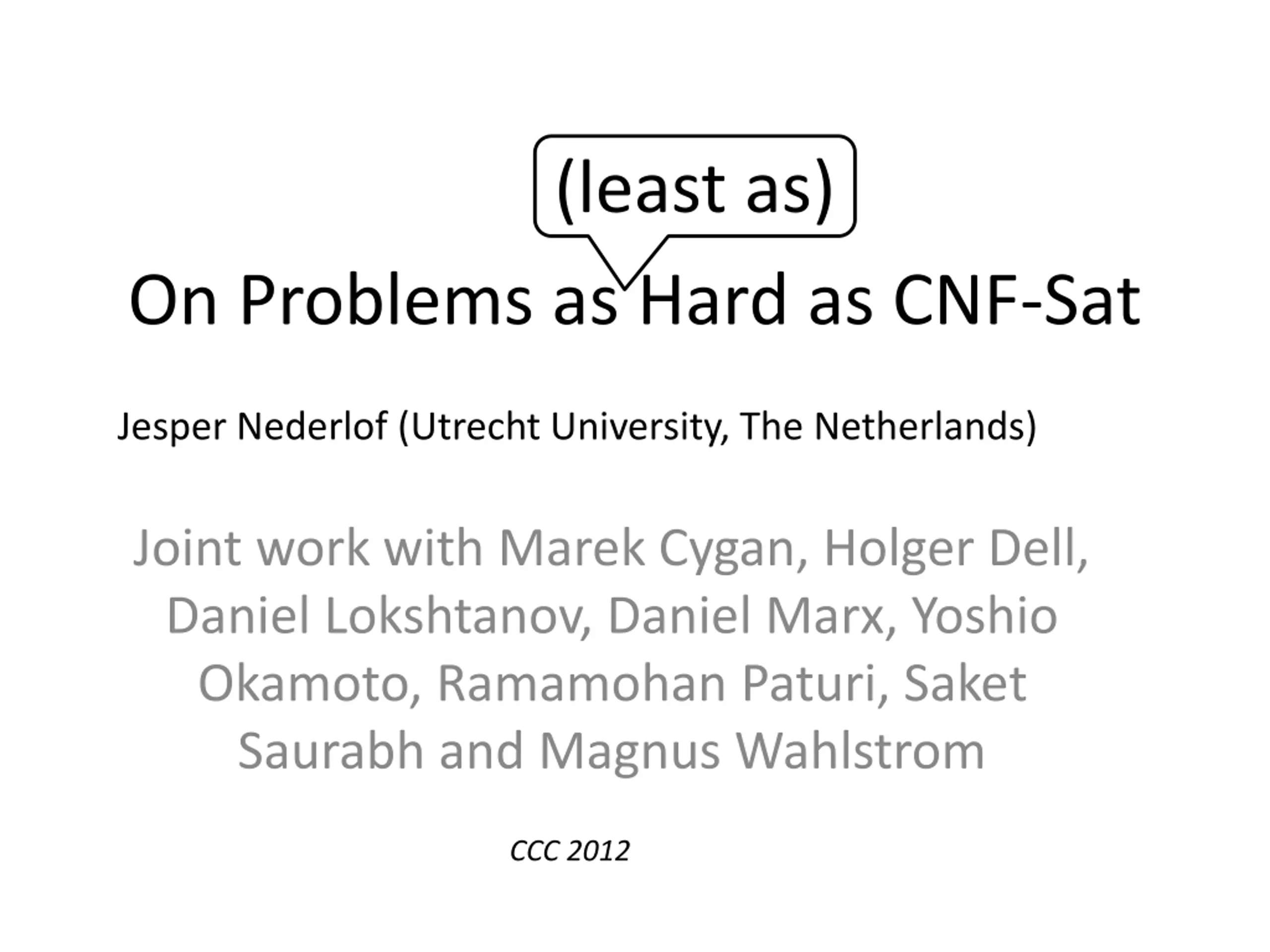 (least as)

On Problems as Hard as CNF-Sat

Jesper Nederlof (Utrecht University, The Netherlands)

Joint work with Marek Cygan, Holger Dell, Daniel Lokshtanov, Daniel Marx, Yoshio Okamoto, Ramamohan Paturi, Saket Saurabh and Magnus Wahlstrom

CCC 2012